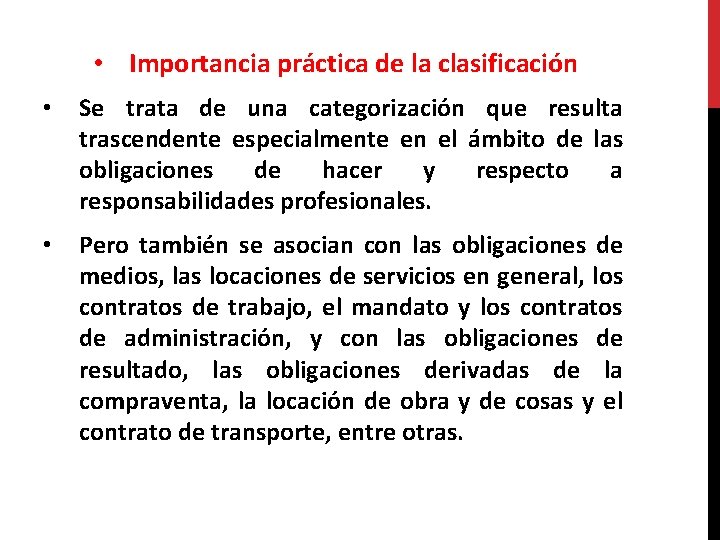 • Importancia práctica de la clasificación

• Se trata de una categorización que resulta trascendente especialmente en el ámbito de las obligaciones de hacer y respecto a responsabilidades profesionales.

• Pero también se asocian con las obligaciones de medios, las locaciones de servicios en general, los contratos de trabajo, el mandato y los contratos de administración, y con las obligaciones de resultado, las obligaciones derivadas de la compraventa, la locación de obra y de cosas y el contrato de transporte, entre otras.